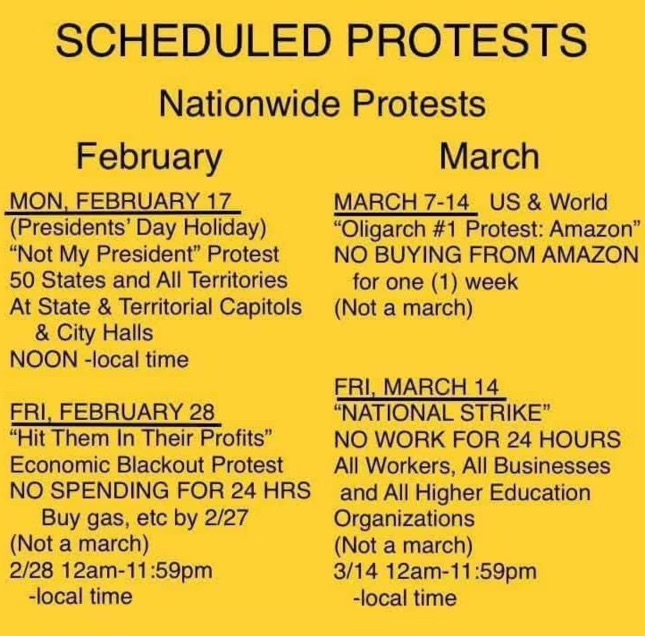 SCHEDULED PROTESTS

Nationwide Protests

February

MON, FEBRUARY 17
(Presidents' Day Holiday)
"Not My President" Protest
50 States and All Territories
At State & Territorial Capitols & City Halls
NOON -local time

FRI, FEBRUARY 28
"Hit Them In Their Profits"
Economic Blackout Protest
NO SPENDING FOR 24 HRS
Buy gas, etc by 2/27
(Not a march)
2/28 12am-11:59pm -local time

March

MARCH 7-14 US & World
"Oligarch #1 Protest: Amazon"
NO BUYING FROM AMAZON for one (1) week
(Not a march)

FRI, MARCH 14
"NATIONAL STRIKE"
NO WORK FOR 24 HOURS
All Workers, All Businesses and All Higher Education Organizations
(Not a march)
3/14 12am-11:59pm -local time